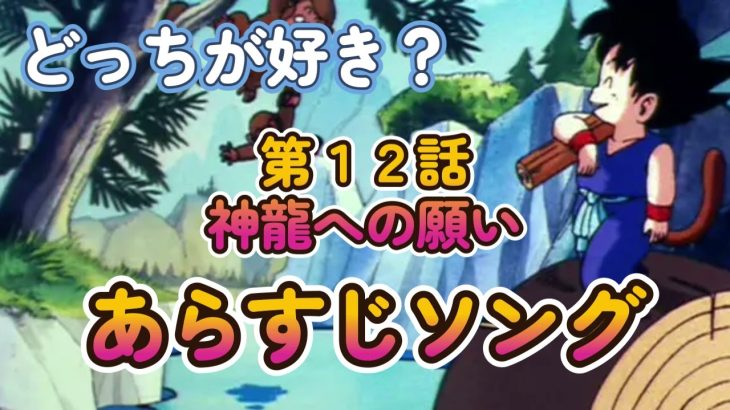 どっちが好き？

第１２話
神龍への願い

あらすじソング